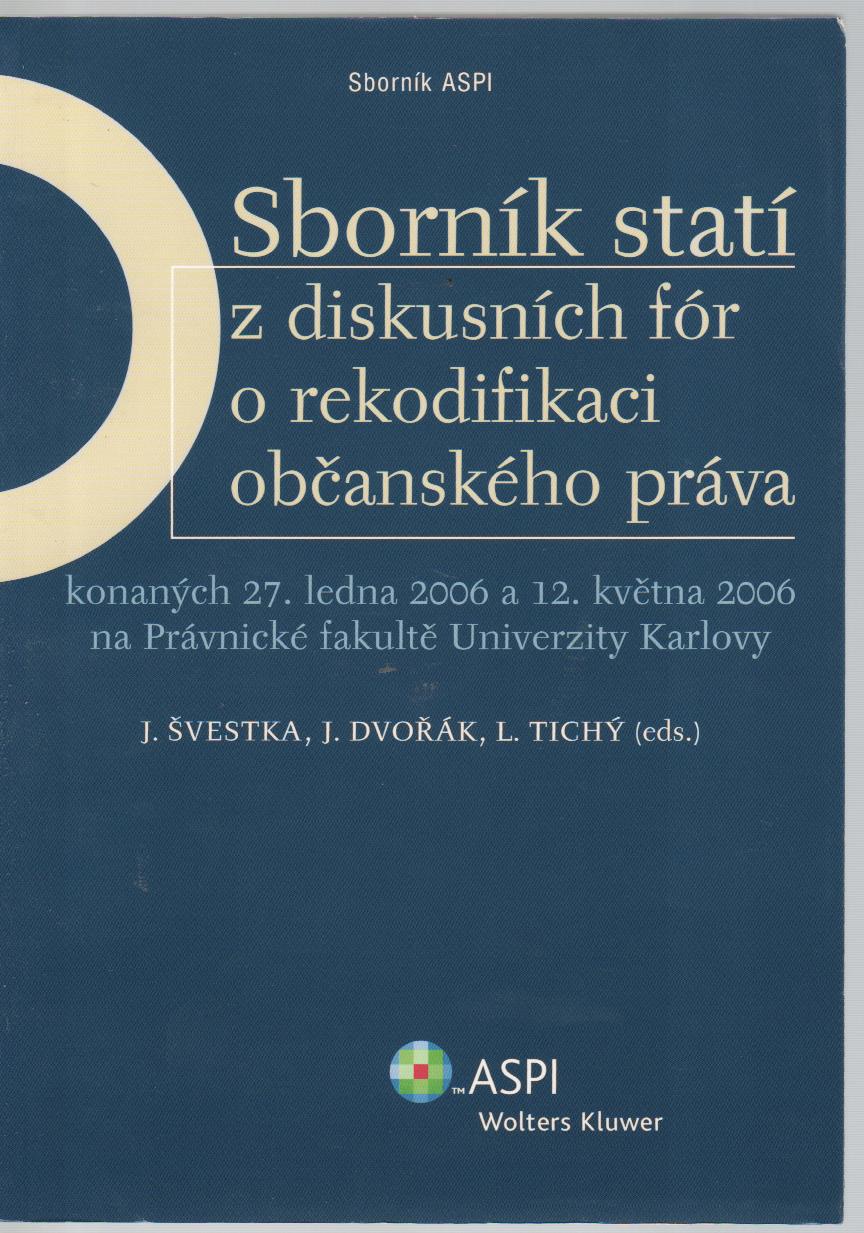 Sborník ASPI

Sborník statí
z diskusních fór
o rekodifikaci
občanského práva

konaných 27. ledna 2006 a 12. května 2006
na Právnické fakultě Univerzity Karlovy

J. ŠVESTKA, J. DVOŘÁK, L. TICHÝ (eds.)

TM ASPI
Wolters Kluwer